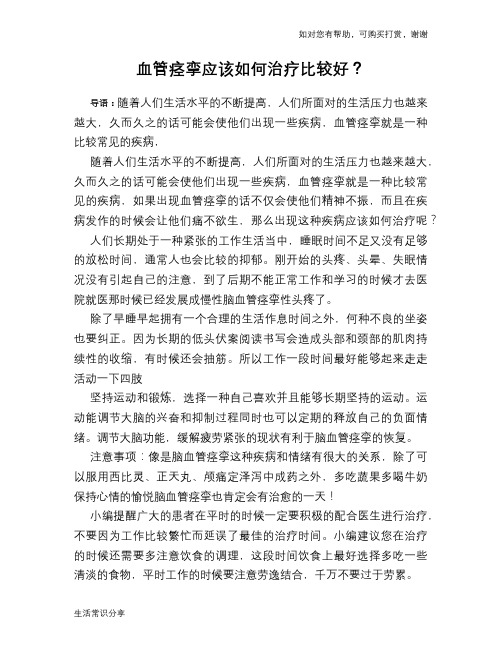 如对您有帮助，可购买打赏，谢谢

血管痉挛应该如何治疗比较好？

导语：随着人们生活水平的不断提高，人们所面对的生活压力也越来越大，久而久之的话可能会使他们出现一些疾病，血管痉挛就是一种比较常见的疾病，

随着人们生活水平的不断提高，人们所面对的生活压力也越来越大，久而久之的话可能会使他们出现一些疾病，血管痉挛就是一种比较常见的疾病，如果出现血管痉挛的话不仅会使他们精神不振，而且在疾病发作的时候会让他们痛不欲生，那么出现这种疾病应该如何治疗呢？

人们长期处于一种紧张的工作生活当中，睡眠时间不足又没有足够的放松时间，通常人也会比较的抑郁。刚开始的头疼、头晕、失眠情况没有引起自己的注意，到了后期不能正常工作和学习的时候才去医院就医那时候已经发展成慢性脑血管痉挛性头疼了。

除了早睡早起拥有一个合理的生活作息时间之外，何种不良的坐姿也要纠正。因为长期的低头伏案阅读书写会造成头部和颈部的肌肉持续性的收缩，有时候还会抽筋。所以工作一段时间最好能够起来走走活动一下四肢

坚持运动和锻炼，选择一种自己喜欢并且能够长期坚持的运动。运动能调节大脑的兴奋和抑制过程同时也可以定期的释放自己的负面情绪。调节大脑功能，缓解疲劳紧张的现状有利于脑血管痉挛的恢复。

注意事项：像是脑血管痉挛这种疾病和情绪有很大的关系，除了可以服用西比灵、正天丸、颅痛定泽泻中成药之外，多吃蔬果多喝牛奶保持心情的愉悦脑血管痉挛也肯定会有治愈的一天！

小编提醒广大的患者在平时的时候一定要积极的配合医生进行治疗，不要因为工作比较繁忙而延误了最佳的治疗时间。小编建议您在治疗的时候还需要多注意饮食的调理，这段时间饮食上最好选择多吃一些清淡的食物，平时工作的时候要注意劳逸结合，千万不要过于劳累。

生活常识分享